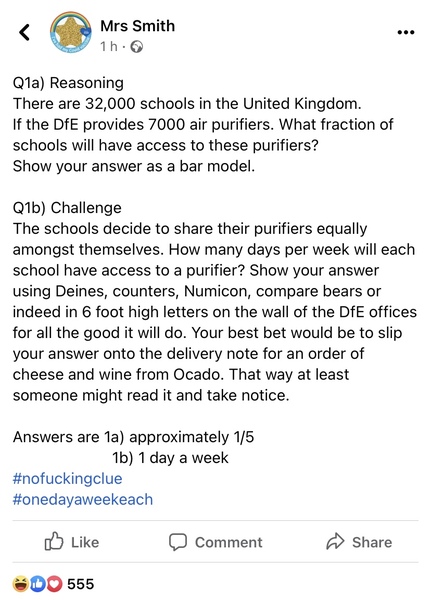 Mrs Smith
1 h ·

Q1a) Reasoning
There are 32,000 schools in the United Kingdom.
If the DfE provides 7000 air purifiers. What fraction of schools will have access to these purifiers?
Show your answer as a bar model.

Q1b) Challenge
The schools decide to share their purifiers equally amongst themselves. How many days per week will each school have access to a purifier? Show your answer using Deines, counters, Numicon, compare bears or indeed in 6 foot high letters on the wall of the DfE offices for all the good it will do. Your best bet would be to slip your answer onto the delivery note for an order of cheese and wine from Ocado. That way at least someone might read it and take notice.

Answers are 1a) approximately 1/5
1b) 1 day a week
#nofuckingclue
#onedayaweekeach

Like
Comment
Share

555